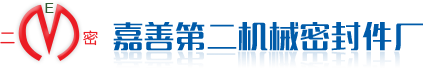 二 E M 密

嘉善第二机械密封件厂